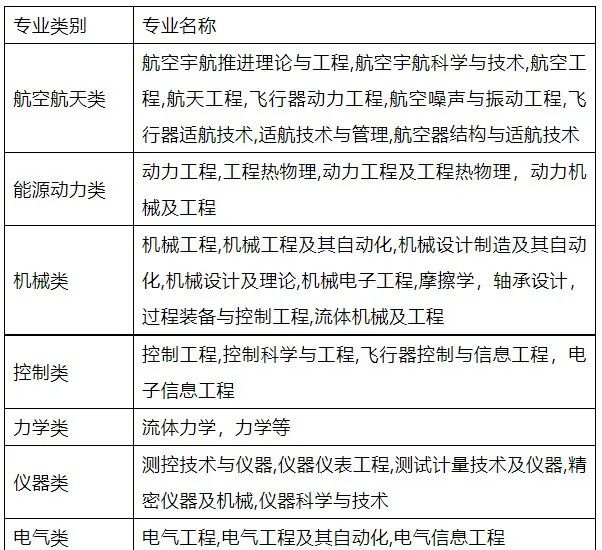 | 专业类别 | 专业名称 |
|---|---|
| 航空航天类 | 航空宇航推进理论与工程,航空宇航科学与技术,航空工程,航天工程,飞行器动力工程,航空噪声与振动工程,飞行器适航技术,适航技术与管理,航空器结构与适航技术 |
| 能源动力类 | 动力工程,工程热物理,动力工程及工程热物理，动力机械及工程 |
| 机械类 | 机械工程,机械工程及其自动化,机械设计制造及其自动化,机械设计及理论,机械电子工程,摩擦学，轴承设计，过程装备与控制工程,流体机械及工程 |
| 控制类 | 控制工程,控制科学与工程,飞行器控制与信息工程，电子信息工程 |
| 力学类 | 流体力学，力学等 |
| 仪器类 | 测控技术与仪器,仪器仪表工程,测试计量技术及仪器,精密仪器及机械,仪器科学与技术 |
| 电气类 | 电气工程,电气工程及其自动化,电气信息工程 |